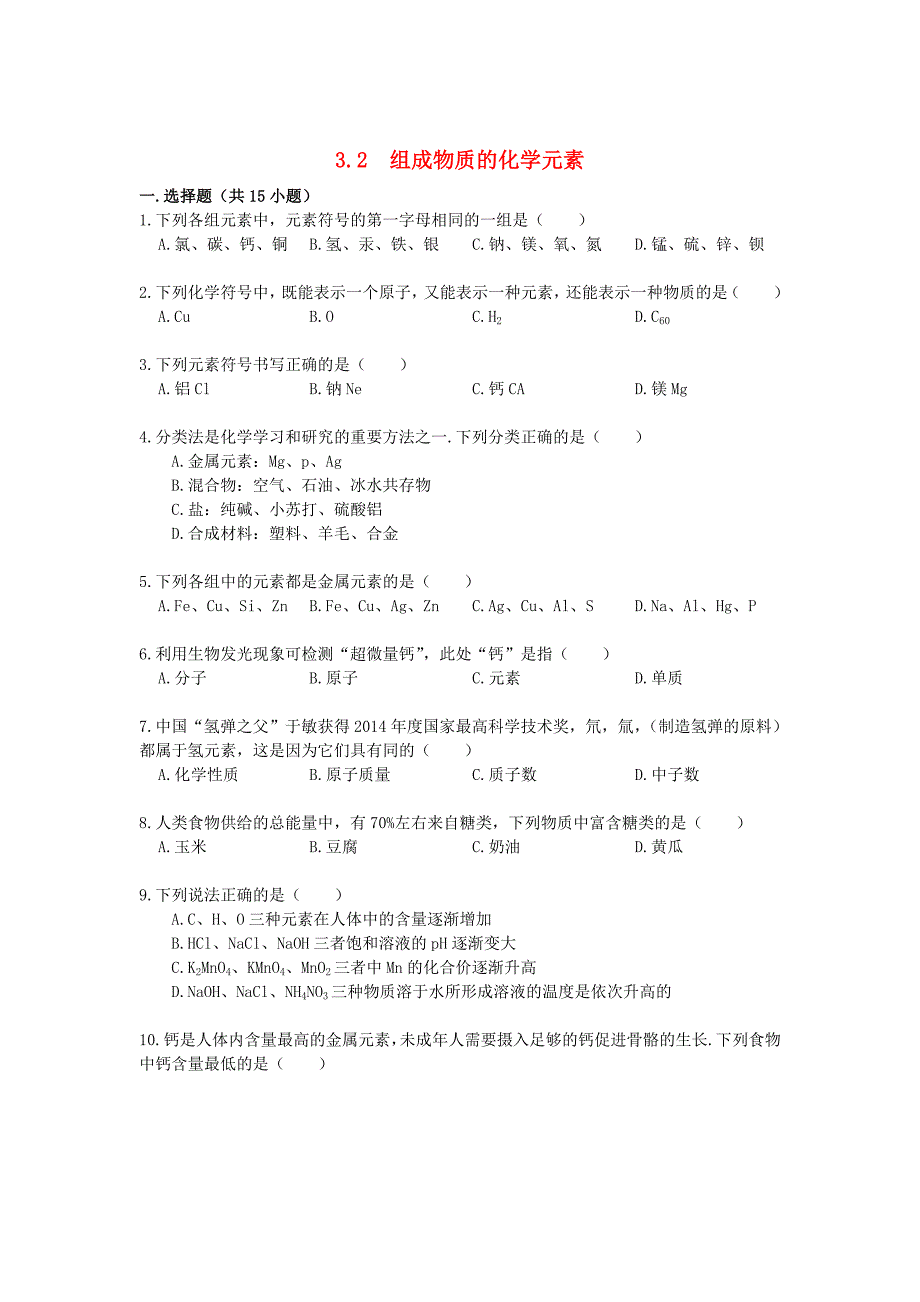 3.2　组成物质的化学元素

一.选择题（共 15 小题）

1.下列各组元素中，元素符号的第一字母相同的一组是（　　）
A.氯、碳、钙、铜　B.氢、汞、铁、银　C.钠、镁、氧、氮　D.锰、硫、锌、钡

2.下列化学符号中，既能表示一个原子，又能表示一种元素，还能表示一种物质的是（　　）
A.Cu　B.O　C.$H_2$　D.$C_{60}$

3.下列元素符号书写正确的是（　　）
A.铝 Cl　B.钠 Ne　C.钙 CA　D.镁 Mg

4.分类法是化学学习和研究的重要方法之一.下列分类正确的是（　　）
A.金属元素：Mg、p、Ag
B.混合物：空气、石油、冰水共存物
C.盐：纯碱、小苏打、硫酸铝
D.合成材料：塑料、羊毛、合金

5.下列各组中的元素都是金属元素的是（　　）
A.Fe、Cu、Si、Zn　B.Fe、Cu、Ag、Zn　C.Ag、Cu、Al、S　D.Na、Al、Hg、P

6.利用生物发光现象可检测“超微量钙”，此处“钙”是指（　　）
A.分子　B.原子　C.元素　D.单质

7.中国“氢弹之父”于敏获得 2014 年度国家最高科学技术奖，氘，氚，(制造氢弹的原料）都属于氢元素，这是因为它们具有同的（　　）
A.化学性质　B.原子质量　C.质子数　D.中子数

8.人类食物供给的总能量中，有 70%左右来自糖类，下列物质中富含糖类的是（　　）
A.玉米　B.豆腐　C.奶油　D.黄瓜

9.下列说法正确的是（　　）
A.C、H、O 三种元素在人体中的含量逐渐增加
B.HCl、NaCl、NaOH 三者饱和溶液的 pH 逐渐变大
C.$K_2MnO_4$、$KMnO_4$、$MnO_2$ 三者中 Mn 的化合价逐渐升高
D.NaOH、NaCl、$NH_4NO_3$ 三种物质溶于水所形成溶液的温度是依次升高的

10.钙是人体内含量最高的金属元素，未成年人需要摄入足够的钙促进骨骼的生长.下列食物中钙含量最低的是（　　）